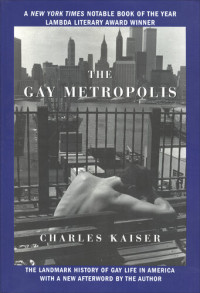 A NEW YORK TIMES NOTABLE BOOK OF THE YEAR
LAMBDA LITERARY AWARD WINNER

THE
GAY METROPOLIS

CHARLES KAISER

THE LANDMARK HISTORY OF GAY LIFE IN AMERICA
WITH A NEW AFTERWORD BY THE AUTHOR